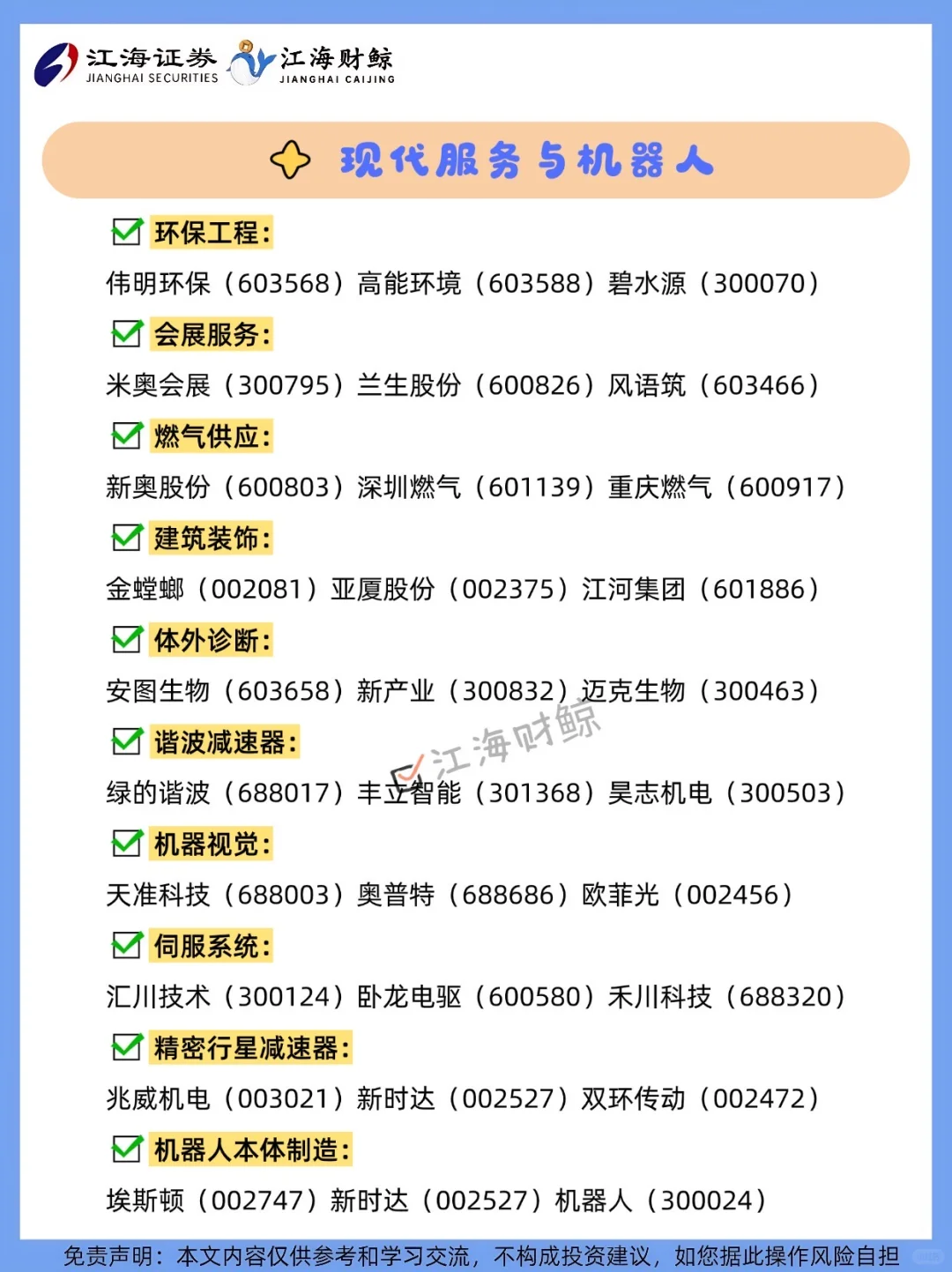 江海证券 JIANGHAI SECURITIES 江海财鲸 JIANGHAI CAIJING

现代服务与机器人

环保工程:
伟明环保（603568）高能环境（603588）碧水源（300070）

会展服务:
米奥会展（300795）兰生股份（600826）风语筑（603466）

燃气供应:
新奥股份（600803）深圳燃气（601139）重庆燃气（600917）

建筑装饰:
金螳螂（002081）亚厦股份（002375）江河集团（601886）

体外诊断:
安图生物（603658）新产业（300832）迈克生物（300463）

谐波减速器:
绿的谐波（688017）丰立智能（301368）昊志机电（300503）

江海财鲸

机器视觉:
天准科技（688003）奥普特（688686）欧菲光（002456）

伺服系统:
汇川技术（300124）卧龙电驱（600580）禾川科技（688320）

精密行星减速器:
兆威机电（003021）新时达（002527）双环传动（002472）

机器人本体制造:
埃斯顿（002747）新时达（002527）机器人（300024）

免责声明：本文内容仅供参考和学习交流，不构成投资建议，如您据此操作风险自担